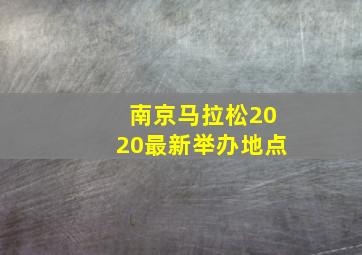 南京马拉松2020最新举办地点